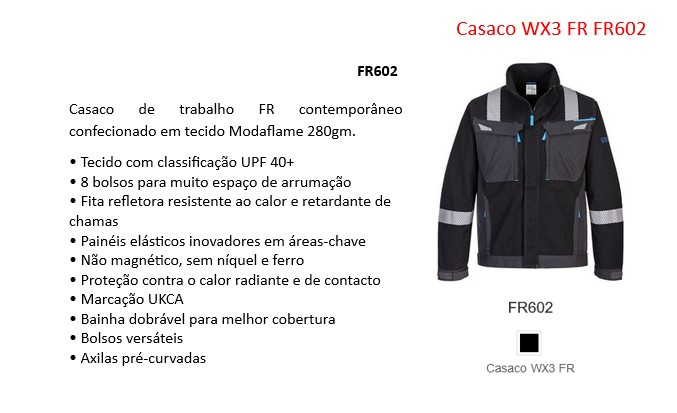 Casaco WX3 FR FR602

FR602

Casaco de trabalho FR contemporâneo confecionado em tecido Modaflame 280gm.

• Tecido com classificação UPF 40+
• 8 bolsos para muito espaço de arrumação
• Fita refletora resistente ao calor e retardante de chamas
• Painéis elásticos inovadores em áreas-chave
• Não magnético, sem níquel e ferro
• Proteção contra o calor radiante e de contacto
• Marcação UKCA
• Bainha dobrável para melhor cobertura
• Bolsos versáteis
• Axilas pré-curvadas

FR602

Casaco WX3 FR